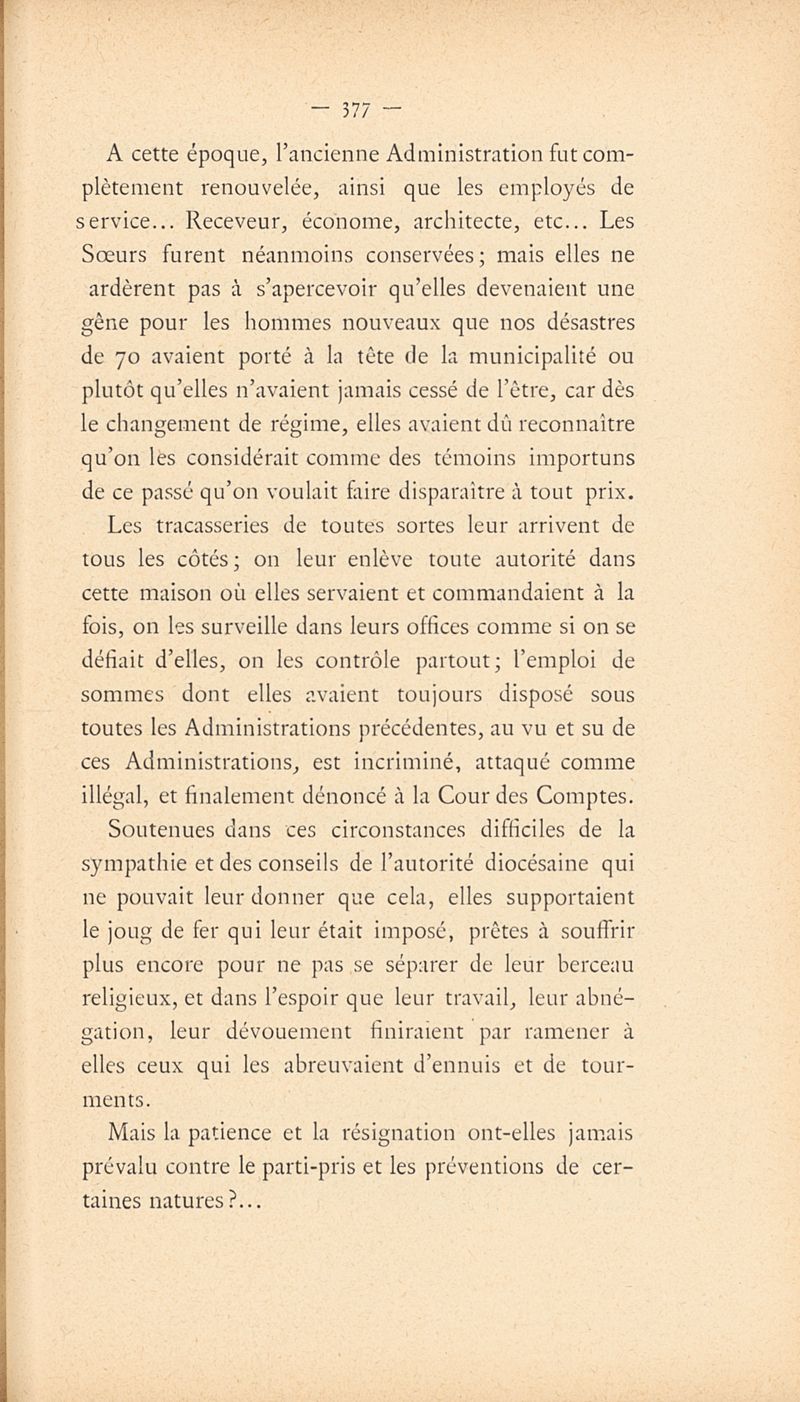 — 377 —

A cette époque, l'ancienne Administration fut complètement renouvelée, ainsi que les employés de service... Receveur, économe, architecte, etc... Les Sœurs furent néanmoins conservées ; mais elles ne ardèrent pas à s'apercevoir qu'elles devenaient une gêne pour les hommes nouveaux que nos désastres de 70 avaient porté à la tête de la municipalité ou plutôt qu'elles n'avaient jamais cessé de l'être, car dès le changement de régime, elles avaient dû reconnaître qu'on les considérait comme des témoins importuns de ce passé qu'on voulait faire disparaître à tout prix.

Les tracasseries de toutes sortes leur arrivent de tous les côtés ; on leur enlève toute autorité dans cette maison où elles servaient et commandaient à la fois, on les surveille dans leurs offices comme si on se défiait d'elles, on les contrôle partout ; l'emploi de sommes dont elles avaient toujours disposé sous toutes les Administrations précédentes, au vu et su de ces Administrations, est incriminé, attaqué comme illégal, et finalement dénoncé à la Cour des Comptes.

Soutenues dans ces circonstances difficiles de la sympathie et des conseils de l'autorité diocésaine qui ne pouvait leur donner que cela, elles supportaient le joug de fer qui leur était imposé, prêtes à souffrir plus encore pour ne pas se séparer de leur berceau religieux, et dans l'espoir que leur travail, leur abnégation, leur dévouement finiraient par ramener à elles ceux qui les abreuvaient d'ennuis et de tourments.

Mais la patience et la résignation ont-elles jamais prévalu contre le parti-pris et les préventions de certaines natures ?...